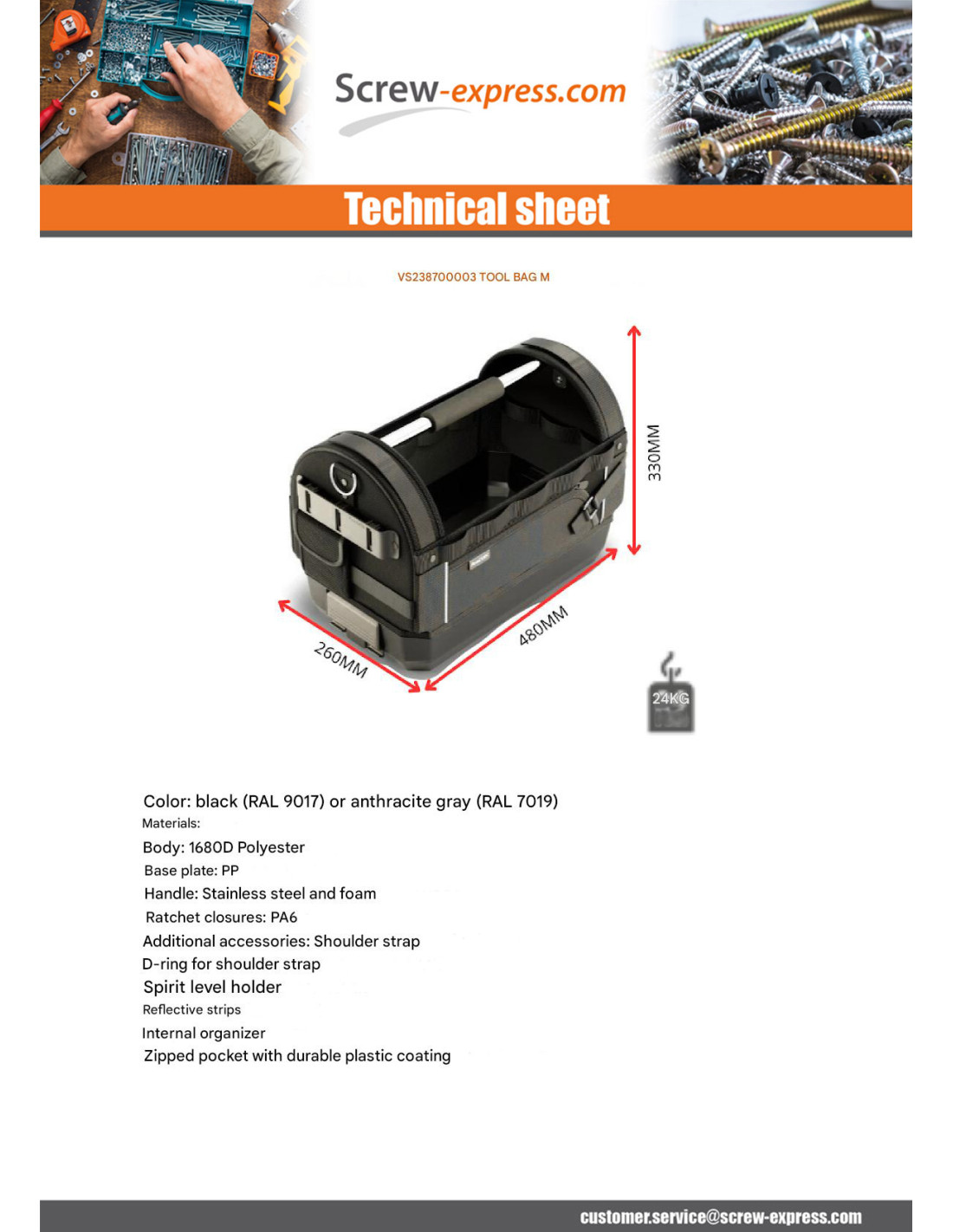 Screw-express.com

Technical sheet

VS238700003 TOOL BAG M

330MM

480MM

260MM

24KG

Color: black (RAL 9017) or anthracite gray (RAL 7019)
Materials:
Body: 1680D Polyester
Base plate: PP
Handle: Stainless steel and foam
Ratchet closures: PA6
Additional accessories: Shoulder strap
D-ring for shoulder strap
Spirit level holder
Reflective strips
Internal organizer
Zipped pocket with durable plastic coating

customer.service@screw-express.com